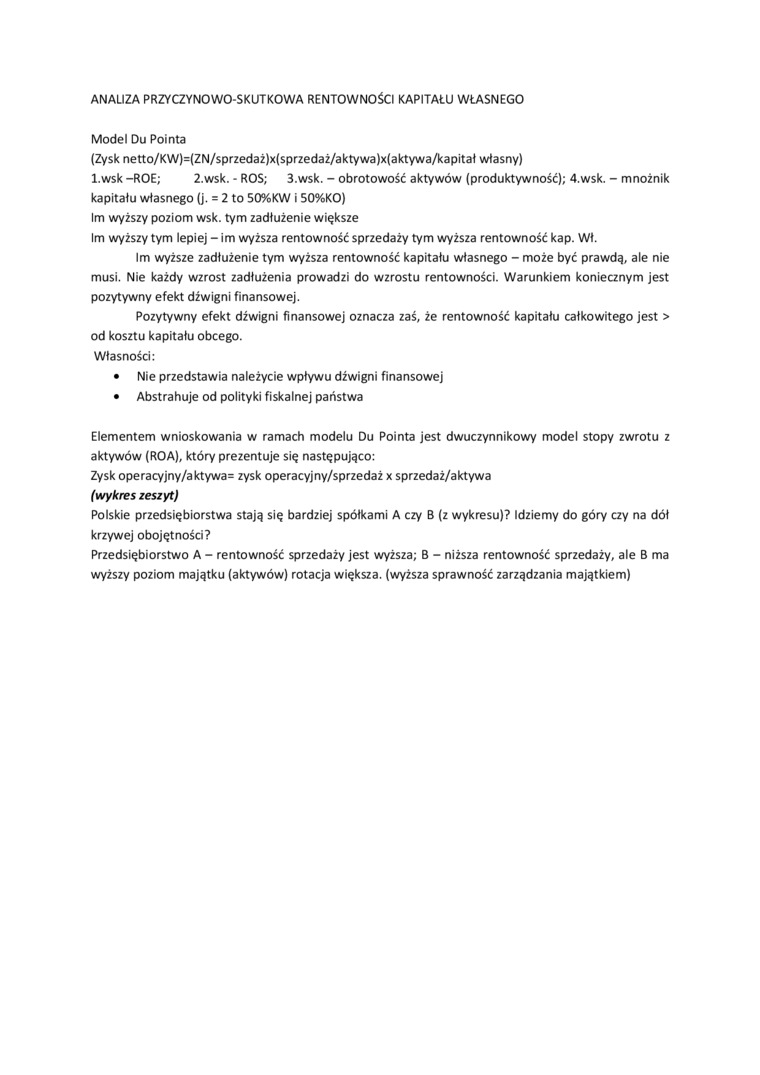 ANALIZA PRZYCZYNOWO-SKUTKOWA RENTOWNOŚCI KAPITAŁU WŁASNEGO

Model Du Pointa
(Zysk netto/KW)=(ZN/sprzedaż)x(sprzedaż/aktywa)x(aktywa/kapitał własny)
1.wsk –ROE; 2.wsk. - ROS; 3.wsk. – obrotowość aktywów (produktywność); 4.wsk. – mnożnik kapitału własnego (j. = 2 to 50%KW i 50%KO)
Im wyższy poziom wsk. tym zadłużenie większe
Im wyższy tym lepiej – im wyższa rentowność sprzedaży tym wyższa rentowność kap. Wł.

Im wyższe zadłużenie tym wyższa rentowność kapitału własnego – może być prawdą, ale nie musi. Nie każdy wzrost zadłużenia prowadzi do wzrostu rentowności. Warunkiem koniecznym jest pozytywny efekt dźwigni finansowej.

Pozytywny efekt dźwigni finansowej oznacza zaś, że rentowność kapitału całkowitego jest > od kosztu kapitału obcego.
Własności:
• Nie przedstawia należycie wpływu dźwigni finansowej
• Abstrahuje od polityki fiskalnej państwa

Elementem wnioskowania w ramach modelu Du Pointa jest dwuczynnikowy model stopy zwrotu z aktywów (ROA), który prezentuje się następująco:
Zysk operacyjny/aktywa= zysk operacyjny/sprzedaż x sprzedaż/aktywa
(wykres zeszyt)
Polskie przedsiębiorstwa stają się bardziej spółkami A czy B (z wykresu)? Idziemy do góry czy na dół krzywej obojętności?
Przedsiębiorstwo A – rentowność sprzedaży jest wyższa; B – niższa rentowność sprzedaży, ale B ma wyższy poziom majątku (aktywów) rotacja większa. (wyższa sprawność zarządzania majątkiem)